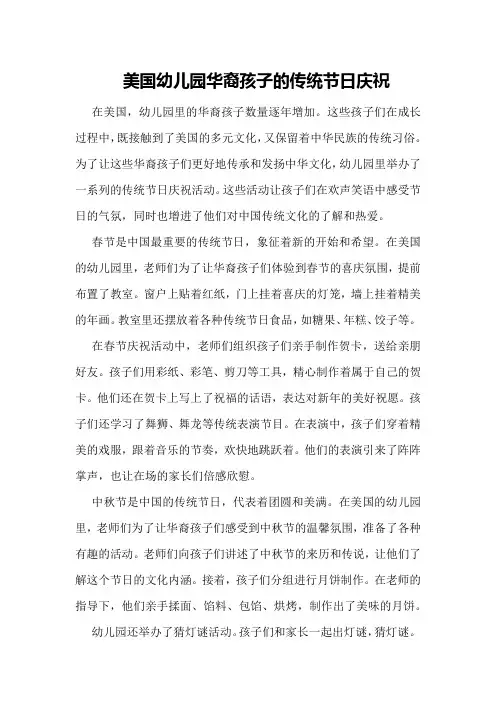 美国幼儿园华裔孩子的传统节日庆祝

在美国，幼儿园里的华裔孩子数量逐年增加。这些孩子们在成长过程中，既接触到了美国的多元文化，又保留着中华民族的传统习俗。为了让这些华裔孩子们更好地传承和发扬中华文化，幼儿园里举办了一系列的传统节日庆祝活动。这些活动让孩子们在欢声笑语中感受节日的气氛，同时也增进了他们对中国传统文化的了解和热爱。

春节是中国最重要的传统节日，象征着新的开始和希望。在美国的幼儿园里，老师们为了让华裔孩子们体验到春节的喜庆氛围，提前布置了教室。窗户上贴着红纸，门上挂着喜庆的灯笼，墙上挂着精美的年画。教室里还摆放着各种传统节日食品，如糖果、年糕、饺子等。

在春节庆祝活动中，老师们组织孩子们亲手制作贺卡，送给亲朋好友。孩子们用彩纸、彩笔、剪刀等工具，精心制作着属于自己的贺卡。他们还在贺卡上写上了祝福的话语，表达对新年的美好祝愿。孩子们还学习了舞狮、舞龙等传统表演节目。在表演中，孩子们穿着精美的戏服，跟着音乐的节奏，欢快地跳跃着。他们的表演引来了阵阵掌声，也让在场的家长们倍感欣慰。

中秋节是中国的传统节日，代表着团圆和美满。在美国的幼儿园里，老师们为了让华裔孩子们感受到中秋节的温馨氛围，准备了各种有趣的活动。老师们向孩子们讲述了中秋节的来历和传说，让他们了解这个节日的文化内涵。接着，孩子们分组进行月饼制作。在老师的指导下，他们亲手揉面、馅料、包馅、烘烤，制作出了美味的月饼。

幼儿园还举办了猜灯谜活动。孩子们和家长一起出灯谜，猜灯谜。